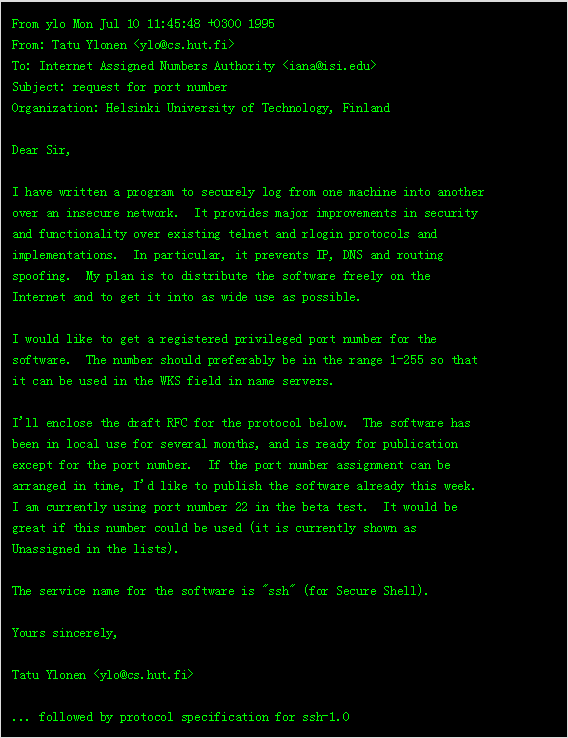 From ylo Mon Jul 10 11:45:48 +0300 1995
From: Tatu Ylonen <ylo@cs.hut.fi>
To: Internet Assigned Numbers Authority <iana@isi.edu>
Subject: request for port number
Organization: Helsinki University of Technology, Finland

Dear Sir,

I have written a program to securely log from one machine into another over an insecure network. It provides major improvements in security and functionality over existing telnet and rlogin protocols and implementations. In particular, it prevents IP, DNS and routing spoofing. My plan is to distribute the software freely on the Internet and to get it into as wide use as possible.

I would like to get a registered privileged port number for the software. The number should preferably be in the range 1-255 so that it can be used in the WKS field in name servers.

I'll enclose the draft RFC for the protocol below. The software has been in local use for several months, and is ready for publication except for the port number. If the port number assignment can be arranged in time, I'd like to publish the software already this week. I am currently using port number 22 in the beta test. It would be great if this number could be used (it is currently shown as Unassigned in the lists).

The service name for the software is "ssh" (for Secure Shell).

Yours sincerely,

Tatu Ylonen <ylo@cs.hut.fi>

... followed by protocol specification for ssh-1.0